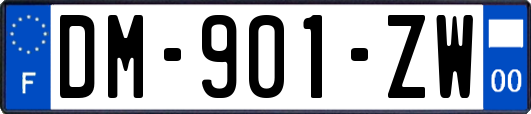 F

DM-901-ZW

00